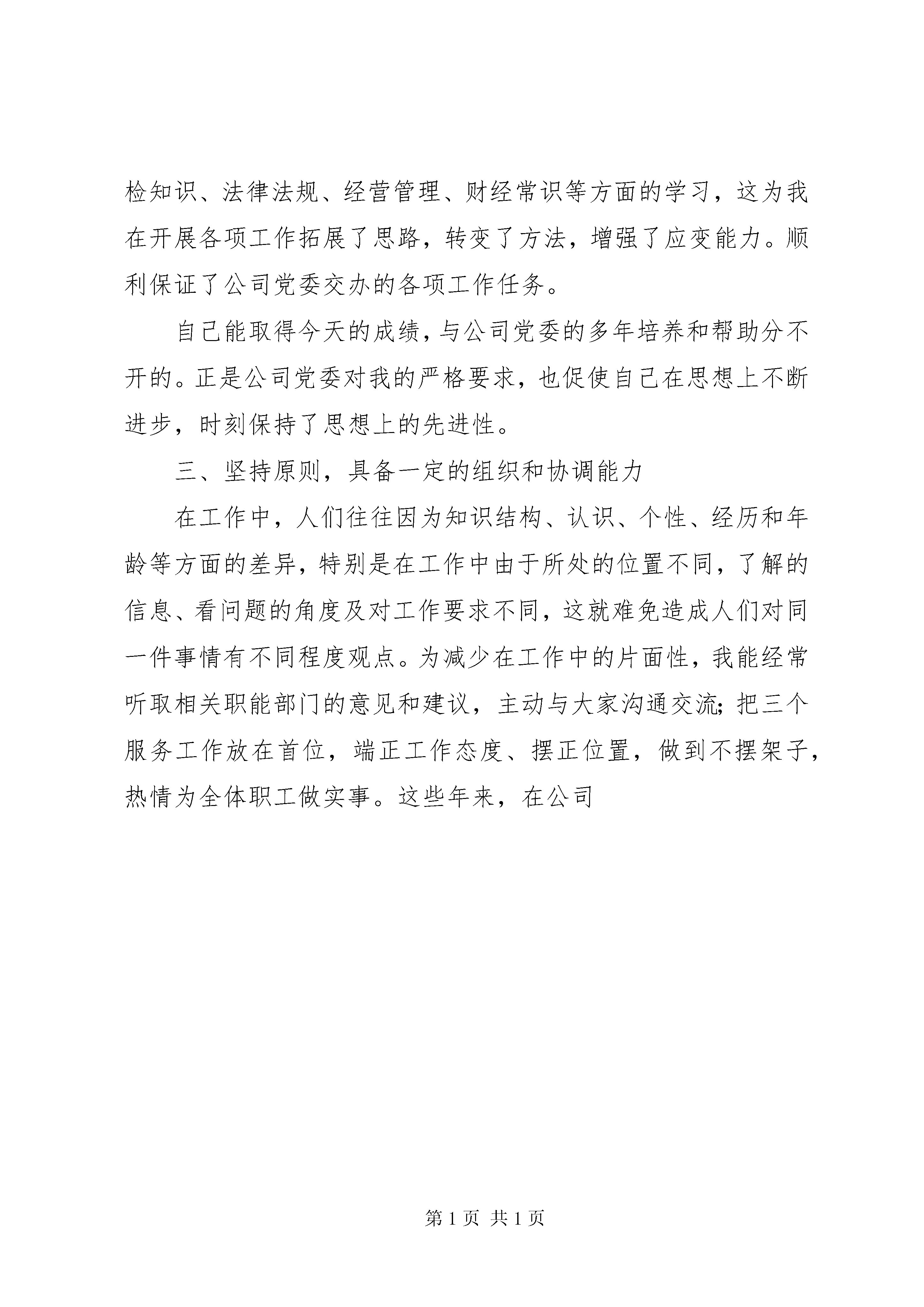 检知识、法律法规、经营管理、财经常识等方面的学习，这为我在开展各项工作拓展了思路，转变了方法，增强了应变能力。顺利保证了公司党委交办的各项工作任务。

自己能取得今天的成绩，与公司党委的多年培养和帮助分不开的。正是公司党委对我的严格要求，也促使自己在思想上不断进步，时刻保持了思想上的先进性。

三、坚持原则，具备一定的组织和协调能力

在工作中，人们往往因为知识结构、认识、个性、经历和年龄等方面的差异，特别是在工作中由于所处的位置不同，了解的信息、看问题的角度及对工作要求不同，这就难免造成人们对同一件事情有不同程度观点。为减少在工作中的片面性，我能经常听取相关职能部门的意见和建议，主动与大家沟通交流；把三个服务工作放在首位，端正工作态度、摆正位置，做到不摆架子，热情为全体职工做实事。这些年来，在公司

第 1 页 共 1 页